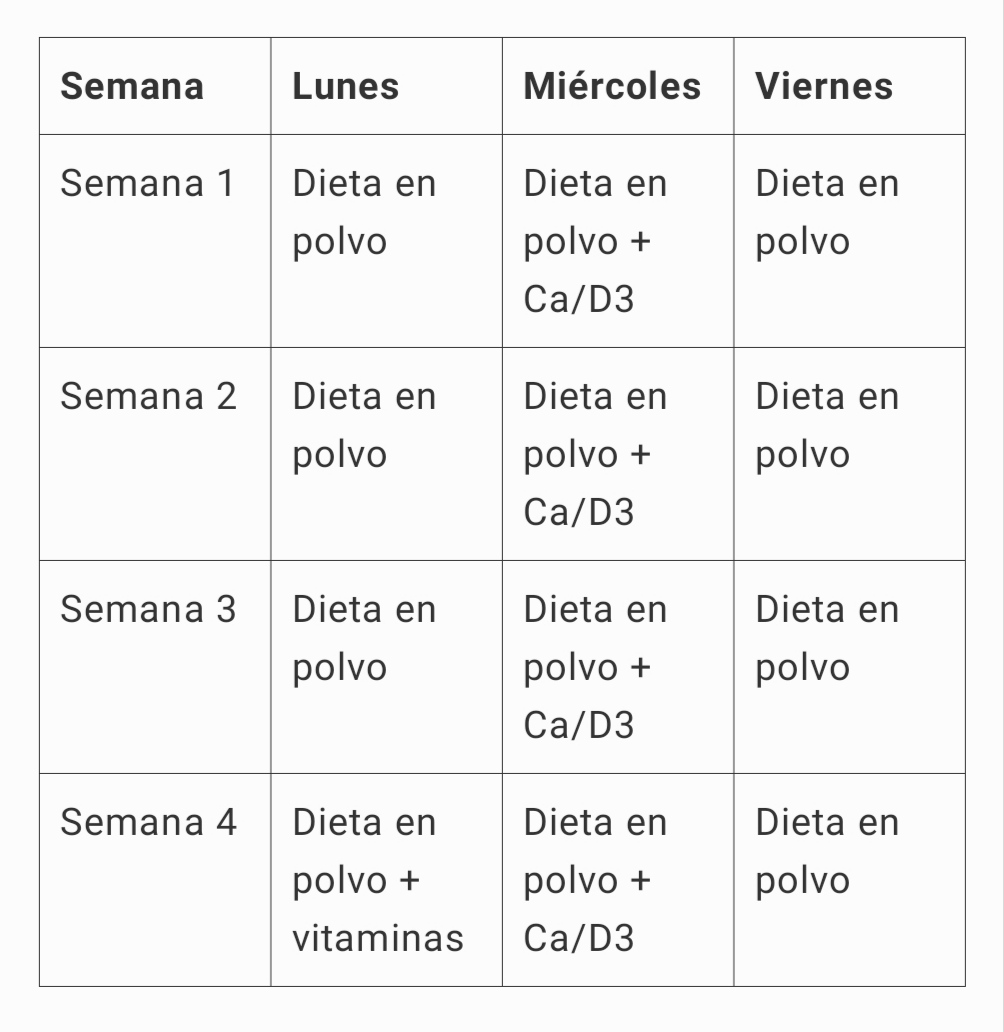 | Semana | Lunes | Miércoles | Viernes |
|---|---|---|---|
| Semana 1 | Dieta en polvo | Dieta en polvo + Ca/D3 | Dieta en polvo |
| Semana 2 | Dieta en polvo | Dieta en polvo + Ca/D3 | Dieta en polvo |
| Semana 3 | Dieta en polvo | Dieta en polvo + Ca/D3 | Dieta en polvo |
| Semana 4 | Dieta en polvo + vitaminas | Dieta en polvo + Ca/D3 | Dieta en polvo |